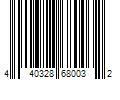 4 40328 68003 2